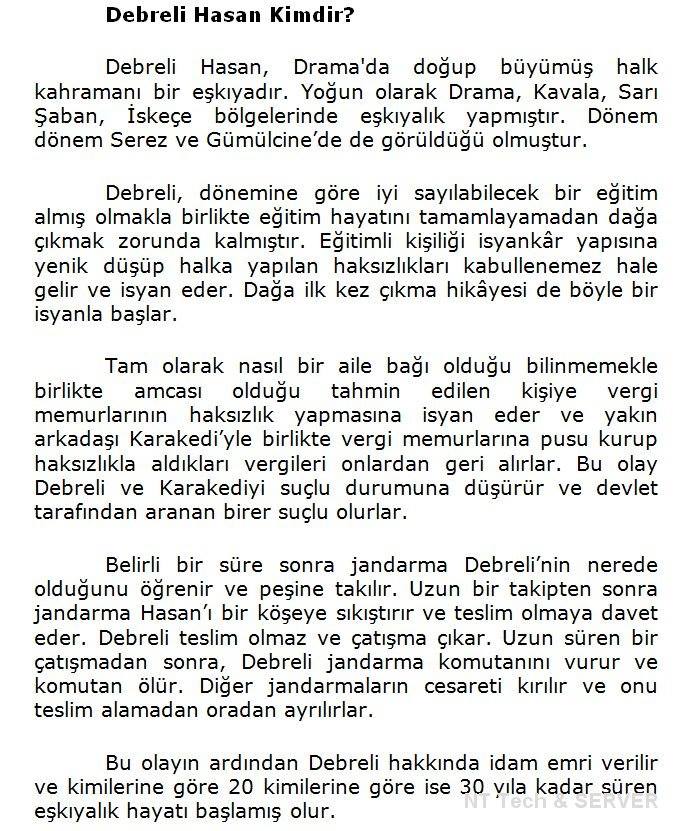 Debreli Hasan Kimdir?

Debreli Hasan, Drama'da doğup büyümüş halk kahramanı bir eşkıyadır. Yoğun olarak Drama, Kavala, Sarı Şaban, İskeçe bölgelerinde eşkıyalık yapmıştır. Dönem dönem Serez ve Gümülcine'de de görüldüğü olmuştur.

Debreli, dönemine göre iyi sayılabilecek bir eğitim almış olmakla birlikte eğitim hayatını tamamlayamadan dağa çıkmak zorunda kalmıştır. Eğitimli kişiliği isyankâr yapısına yenik düşüp halka yapılan haksızlıkları kabullenemez hale gelir ve isyan eder. Dağa ilk kez çıkma hikâyesi de böyle bir isyanla başlar.

Tam olarak nasıl bir aile bağı olduğu bilinmemekle birlikte amcası olduğu tahmin edilen kişiye vergi memurlarının haksızlık yapmasına isyan eder ve yakın arkadaşı Karakedi'yle birlikte vergi memurlarına pusu kurup haksızlıkla aldıkları vergileri onlardan geri alırlar. Bu olay Debreli ve Karakediyi suçlu durumuna düşürür ve devlet tarafından aranan birer suçlu olurlar.

Belirli bir süre sonra jandarma Debreli'nin nerede olduğunu öğrenir ve peşine takılır. Uzun bir takipten sonra jandarma Hasan'ı bir köşeye sıkıştırır ve teslim olmaya davet eder. Debreli teslim olmaz ve çatışma çıkar. Uzun süren bir çatışmadan sonra, Debreli jandarma komutanını vurur ve komutan ölür. Diğer jandarmaların cesareti kırılır ve onu teslim alamadan oradan ayrılırlar.

Bu olayın ardından Debreli hakkında idam emri verilir ve kimilerine göre 20 kimilerine göre ise 30 yıla kadar süren eşkıyalık hayatı başlamış olur.

NT Tech & SERVER